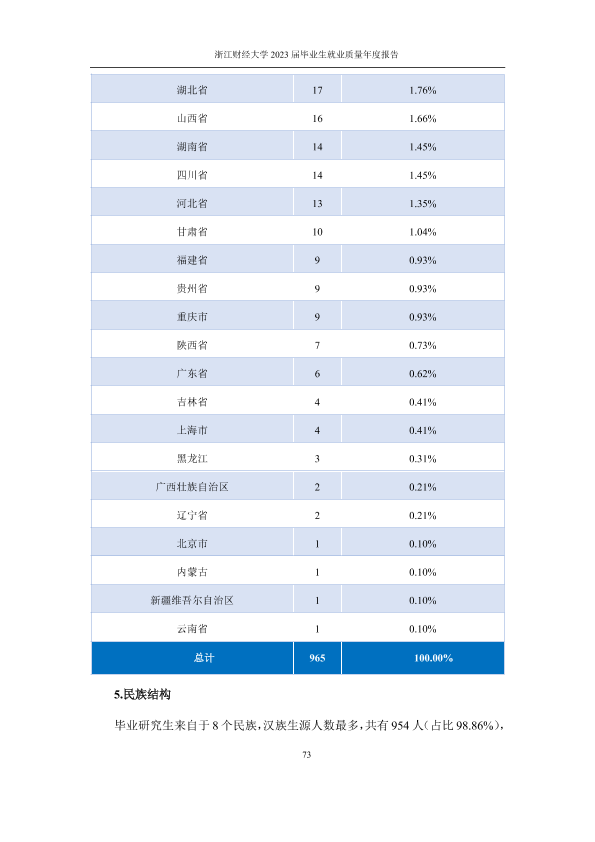 浙江财经大学2023届毕业生就业质量年度报告

| 湖北省 | 17 | 1.76% |
|---|---|---|
| 山西省 | 16 | 1.66% |
| 湖南省 | 14 | 1.45% |
| 四川省 | 14 | 1.45% |
| 河北省 | 13 | 1.35% |
| 甘肃省 | 10 | 1.04% |
| 福建省 | 9 | 0.93% |
| 贵州省 | 9 | 0.93% |
| 重庆市 | 9 | 0.93% |
| 陕西省 | 7 | 0.73% |
| 广东省 | 6 | 0.62% |
| 吉林省 | 4 | 0.41% |
| 上海市 | 4 | 0.41% |
| 黑龙江 | 3 | 0.31% |
| 广西壮族自治区 | 2 | 0.21% |
| 辽宁省 | 2 | 0.21% |
| 北京市 | 1 | 0.10% |
| 内蒙古 | 1 | 0.10% |
| 新疆维吾尔自治区 | 1 | 0.10% |
| 云南省 | 1 | 0.10% |
| 总计 | 965 | 100.00% |

5.民族结构

毕业研究生来自于8个民族，汉族生源人数最多，共有954人（占比98.86%），

73